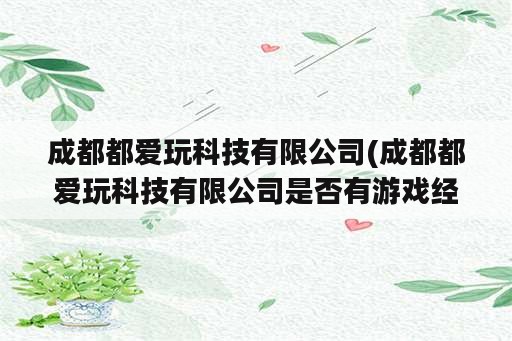 成都都爱玩科技有限公司(成都都爱玩科技有限公司是否有游戏经